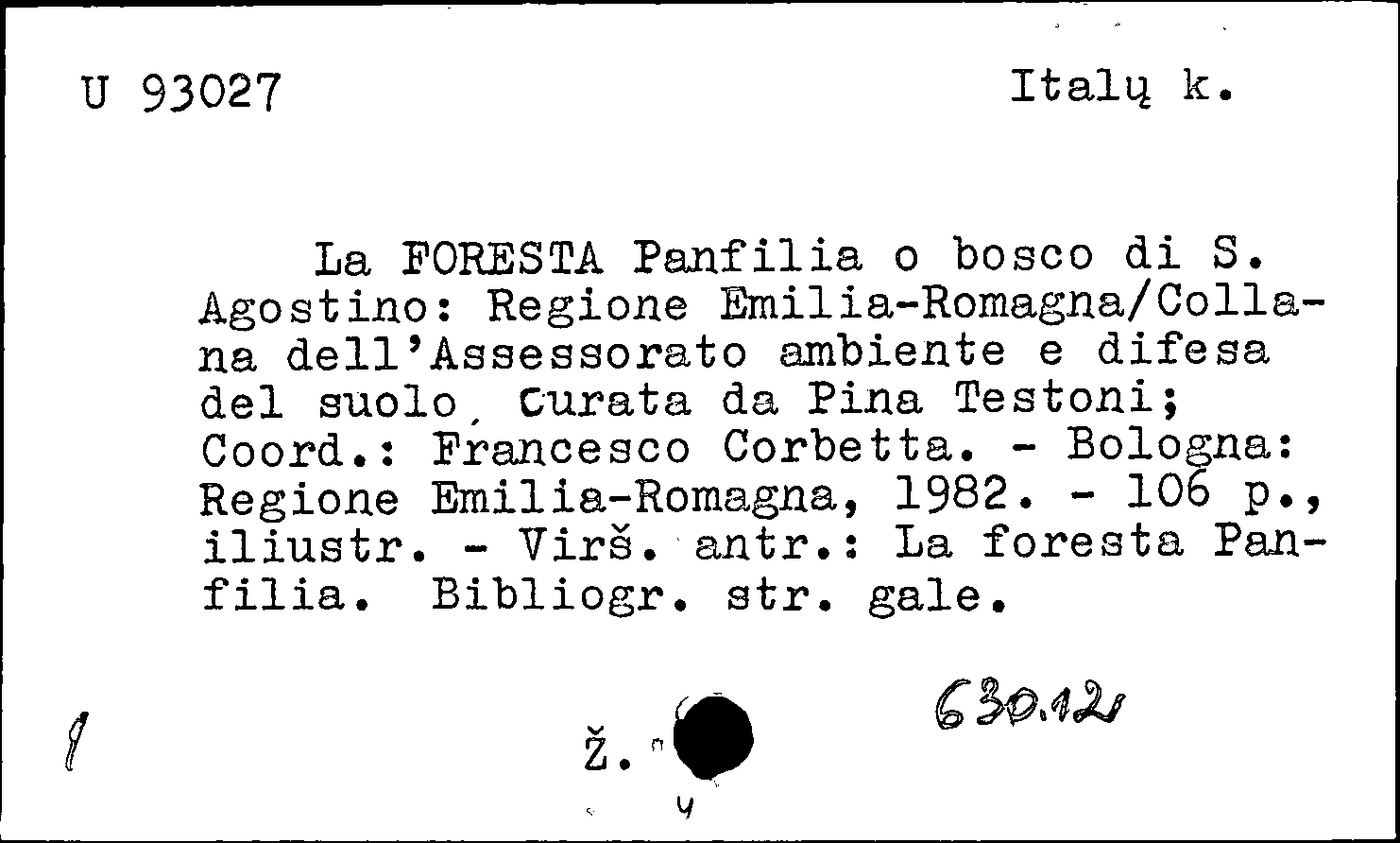 U 93027 Italų k.

La FORESTA Panfilia o bosco di S. Agostino: Regione Emilia-Romagna/Collana dell'Assessorato ambiente e difesa del suolo, Curata da Pina Testoni; Coord.: Francesco Corbetta. - Bologna: Regione Emilia-Romagna, 1982. - 106 p., iliustr. - Virš. antr.: La foresta Panfilia. Bibliogr. str. gale.

1 Ž. 630.12

4